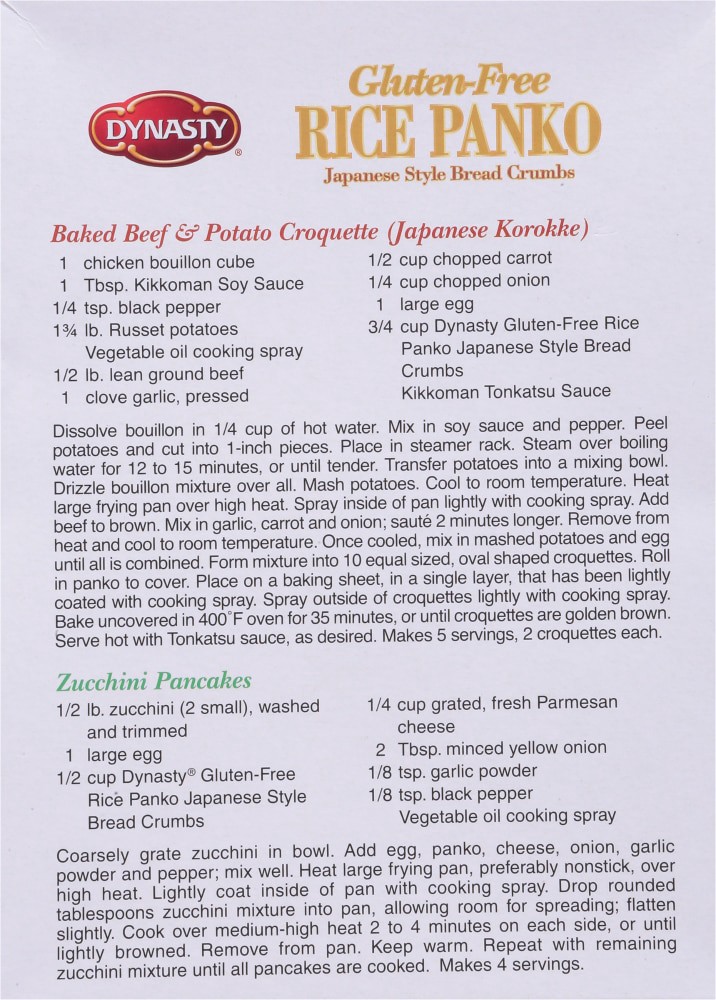 DYNASTY®

Gluten-Free
RICE PANKO
Japanese Style Bread Crumbs

Baked Beef & Potato Croquette (Japanese Korokke)

1 chicken bouillon cube
1 Tbsp. Kikkoman Soy Sauce
1/4 tsp. black pepper
1¾ lb. Russet potatoes
Vegetable oil cooking spray
1/2 lb. lean ground beef
1 clove garlic, pressed

1/2 cup chopped carrot
1/4 cup chopped onion
1 large egg
3/4 cup Dynasty Gluten-Free Rice Panko Japanese Style Bread Crumbs
Kikkoman Tonkatsu Sauce

Dissolve bouillon in 1/4 cup of hot water. Mix in soy sauce and pepper. Peel potatoes and cut into 1-inch pieces. Place in steamer rack. Steam over boiling water for 12 to 15 minutes, or until tender. Transfer potatoes into a mixing bowl. Drizzle bouillon mixture over all. Mash potatoes. Cool to room temperature. Heat large frying pan over high heat. Spray inside of pan lightly with cooking spray. Add beef to brown. Mix in garlic, carrot and onion; sauté 2 minutes longer. Remove from heat and cool to room temperature. Once cooled, mix in mashed potatoes and egg until all is combined. Form mixture into 10 equal sized, oval shaped croquettes. Roll in panko to cover. Place on a baking sheet, in a single layer, that has been lightly coated with cooking spray. Spray outside of croquettes lightly with cooking spray. Bake uncovered in 400°F oven for 35 minutes, or until croquettes are golden brown. Serve hot with Tonkatsu sauce, as desired. Makes 5 servings, 2 croquettes each.

Zucchini Pancakes

1/2 lb. zucchini (2 small), washed and trimmed
1 large egg
1/2 cup Dynasty® Gluten-Free Rice Panko Japanese Style Bread Crumbs

1/4 cup grated, fresh Parmesan cheese
2 Tbsp. minced yellow onion
1/8 tsp. garlic powder
1/8 tsp. black pepper
Vegetable oil cooking spray

Coarsely grate zucchini in bowl. Add egg, panko, cheese, onion, garlic powder and pepper; mix well. Heat large frying pan, preferably nonstick, over high heat. Lightly coat inside of pan with cooking spray. Drop rounded tablespoons zucchini mixture into pan, allowing room for spreading; flatten slightly. Cook over medium-high heat 2 to 4 minutes on each side, or until lightly browned. Remove from pan. Keep warm. Repeat with remaining zucchini mixture until all pancakes are cooked. Makes 4 servings.